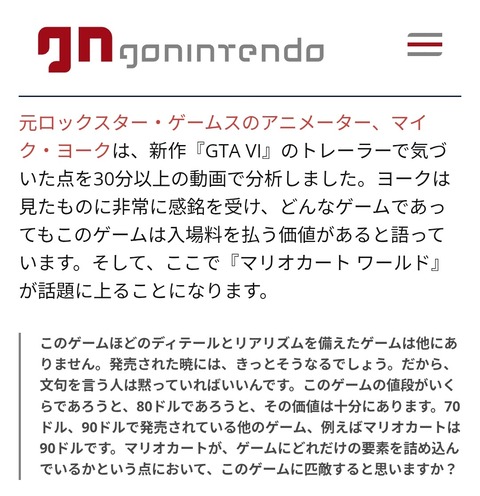 gn gonintendo

元ロックスター・ゲームスのアニメーター、マイク・ヨークは、新作『GTA VI』のトレーラーで気づいた点を30分以上の動画で分析しました。ヨークは見たものに非常に感銘を受け、どんなゲームであってもこのゲームは入場料を払う価値があると語っています。そして、ここで『マリオカート ワールド』が話題に上ることになります。

このゲームほどのディテールとリアリズムを備えたゲームは他にありません。発売された暁には、きっとそうなるでしょう。だから、文句を言う人は黙っていればいいんです。このゲームの値段がいくらであろうと、80ドルであろうと、その価値は十分にあります。70ドル、90ドルで発売されている他のゲーム、例えばマリオカートは90ドルです。マリオカートが、ゲームにどれだけの要素を詰め込んでいるかという点において、このゲームに匹敵すると思いますか？